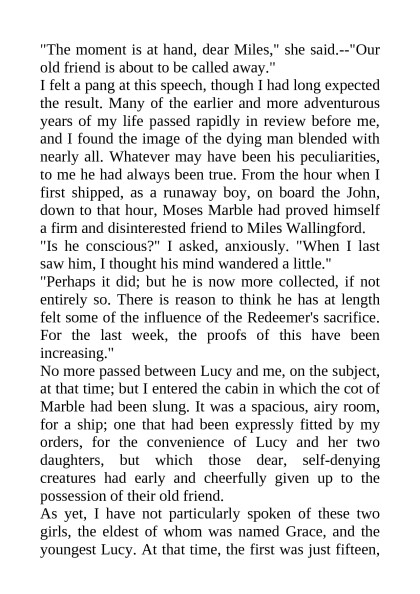 "The moment is at hand, dear Miles," she said.--"Our old friend is about to be called away."

I felt a pang at this speech, though I had long expected the result. Many of the earlier and more adventurous years of my life passed rapidly in review before me, and I found the image of the dying man blended with nearly all. Whatever may have been his peculiarities, to me he had always been true. From the hour when I first shipped, as a runaway boy, on board the John, down to that hour, Moses Marble had proved himself a firm and disinterested friend to Miles Wallingford.

"Is he conscious?" I asked, anxiously. "When I last saw him, I thought his mind wandered a little."

"Perhaps it did; but he is now more collected, if not entirely so. There is reason to think he has at length felt some of the influence of the Redeemer's sacrifice. For the last week, the proofs of this have been increasing."

No more passed between Lucy and me, on the subject, at that time; but I entered the cabin in which the cot of Marble had been slung. It was a spacious, airy room, for a ship; one that had been expressly fitted by my orders, for the convenience of Lucy and her two daughters, but which those dear, self-denying creatures had early and cheerfully given up to the possession of their old friend.

As yet, I have not particularly spoken of these two girls, the eldest of whom was named Grace, and the youngest Lucy. At that time, the first was just fifteen,